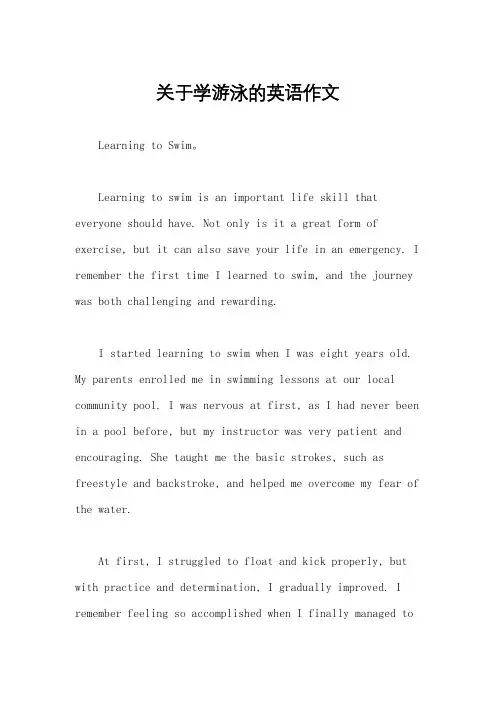 关于学游泳的英语作文

Learning to Swim。

Learning to swim is an important life skill that everyone should have. Not only is it a great form of exercise, but it can also save your life in an emergency. I remember the first time I learned to swim, and the journey was both challenging and rewarding.

I started learning to swim when I was eight years old. My parents enrolled me in swimming lessons at our local community pool. I was nervous at first, as I had never been in a pool before, but my instructor was very patient and encouraging. She taught me the basic strokes, such as freestyle and backstroke, and helped me overcome my fear of the water.

At first, I struggled to float and kick properly, but with practice and determination, I gradually improved. I remember feeling so accomplished when I finally managed to